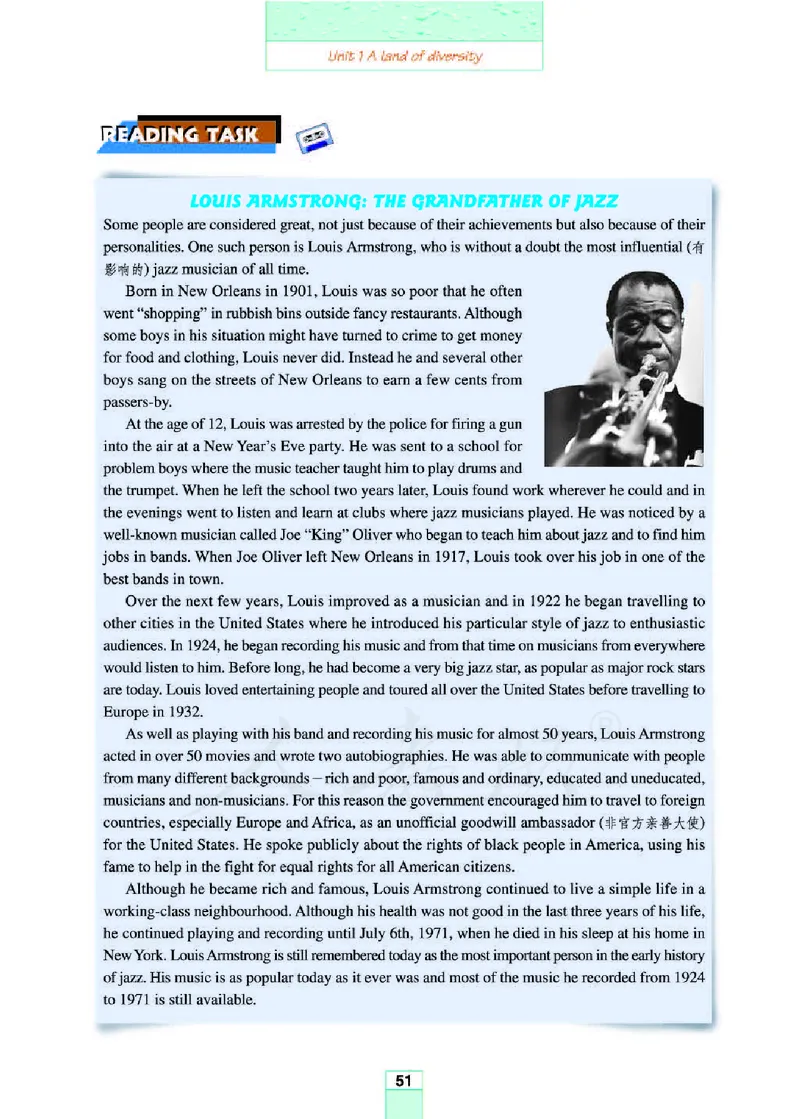 Unit 1 A land of diversity

READING TASK

LOUIS ARMSTRONG: THE GRANDFATHER OF JAZZ

Some people are considered great, not just because of their achievements but also because of their personalities. One such person is Louis Armstrong, who is without a doubt the most influential (有影响的) jazz musician of all time.

Born in New Orleans in 1901, Louis was so poor that he often went "shopping" in rubbish bins outside fancy restaurants. Although some boys in his situation might have turned to crime to get money for food and clothing, Louis never did. Instead he and several other boys sang on the streets of New Orleans to earn a few cents from passers-by.

At the age of 12, Louis was arrested by the police for firing a gun into the air at a New Year's Eve party. He was sent to a school for problem boys where the music teacher taught him to play drums and the trumpet. When he left the school two years later, Louis found work wherever he could and in the evenings went to listen and learn at clubs where jazz musicians played. He was noticed by a well-known musician called Joe "King" Oliver who began to teach him about jazz and to find him jobs in bands. When Joe Oliver left New Orleans in 1917, Louis took over his job in one of the best bands in town.

Over the next few years, Louis improved as a musician and in 1922 he began travelling to other cities in the United States where he introduced his particular style of jazz to enthusiastic audiences. In 1924, he began recording his music and from that time on musicians from everywhere would listen to him. Before long, he had become a very big jazz star, as popular as major rock stars are today. Louis loved entertaining people and toured all over the United States before travelling to Europe in 1932.

As well as playing with his band and recording his music for almost 50 years, Louis Armstrong acted in over 50 movies and wrote two autobiographies. He was able to communicate with people from many different backgrounds – rich and poor, famous and ordinary, educated and uneducated, musicians and non-musicians. For this reason the government encouraged him to travel to foreign countries, especially Europe and Africa, as an unofficial goodwill ambassador (非官方亲善大使) for the United States. He spoke publicly about the rights of black people in America, using his fame to help in the fight for equal rights for all American citizens.

Although he became rich and famous, Louis Armstrong continued to live a simple life in a working-class neighbourhood. Although his health was not good in the last three years of his life, he continued playing and recording until July 6th, 1971, when he died in his sleep at his home in New York. Louis Armstrong is still remembered today as the most important person in the early history of jazz. His music is as popular today as it ever was and most of the music he recorded from 1924 to 1971 is still available.

51